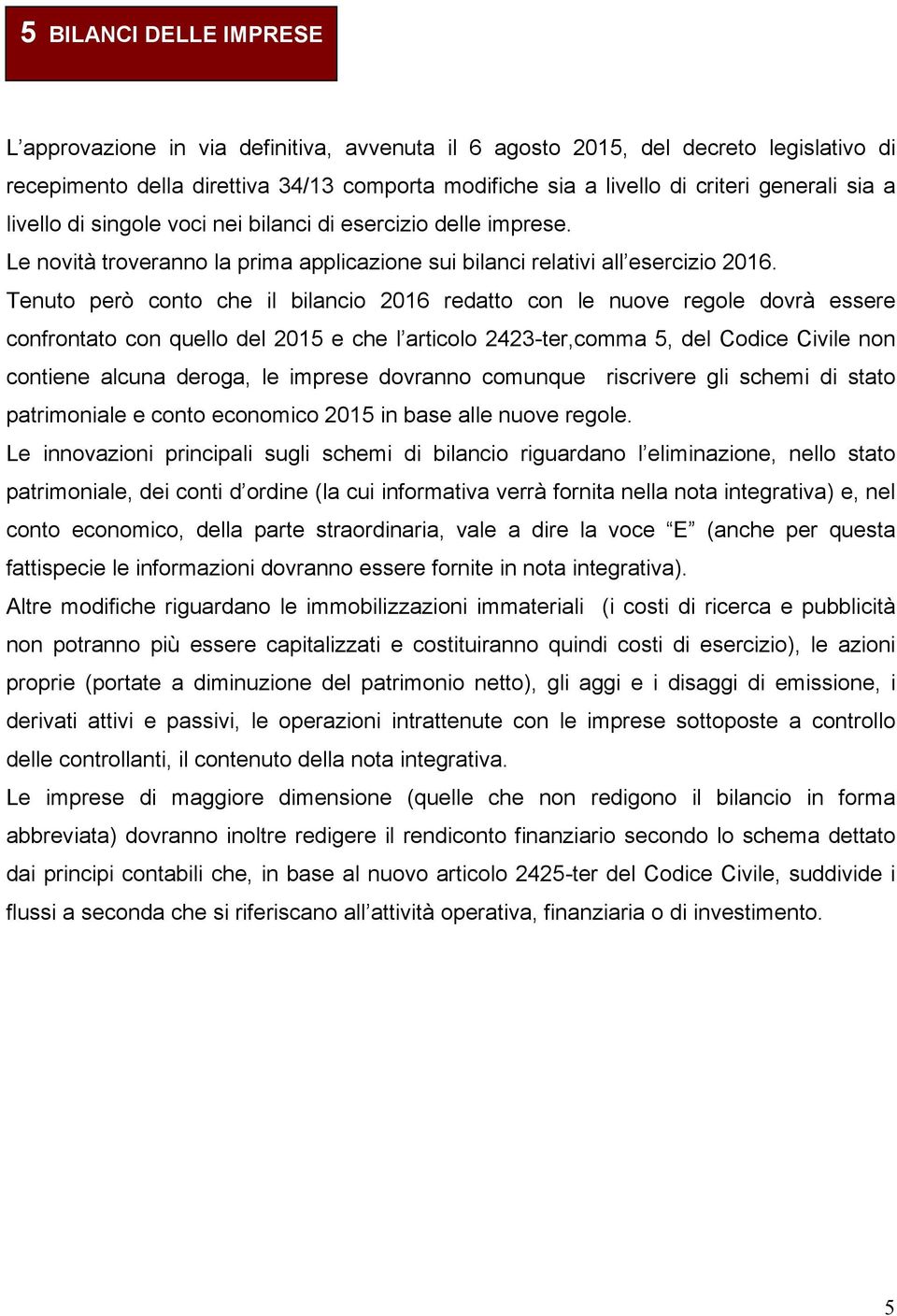 5 BILANCI DELLE IMPRESE

L’approvazione in via definitiva, avvenuta il 6 agosto 2015, del decreto legislativo di recepimento della direttiva 34/13 comporta modifiche sia a livello di criteri generali sia a livello di singole voci nei bilanci di esercizio delle imprese.
Le novità troveranno la prima applicazione sui bilanci relativi all’esercizio 2016.
Tenuto però conto che il bilancio 2016 redatto con le nuove regole dovrà essere confrontato con quello del 2015 e che l’articolo 2423-ter,comma 5, del Codice Civile non contiene alcuna deroga, le imprese dovranno comunque riscrivere gli schemi di stato patrimoniale e conto economico 2015 in base alle nuove regole.
Le innovazioni principali sugli schemi di bilancio riguardano l’eliminazione, nello stato patrimoniale, dei conti d’ordine (la cui informativa verrà fornita nella nota integrativa) e, nel conto economico, della parte straordinaria, vale a dire la voce “E” (anche per questa fattispecie le informazioni dovranno essere fornite in nota integrativa).
Altre modifiche riguardano le immobilizzazioni immateriali (i costi di ricerca e pubblicità non potranno più essere capitalizzati e costituiranno quindi costi di esercizio), le azioni proprie (portate a diminuzione del patrimonio netto), gli aggi e i disaggi di emissione, i derivati attivi e passivi, le operazioni intrattenute con le imprese sottoposte a controllo delle controllanti, il contenuto della nota integrativa.
Le imprese di maggiore dimensione (quelle che non redigono il bilancio in forma abbreviata) dovranno inoltre redigere il rendiconto finanziario secondo lo schema dettato dai principi contabili che, in base al nuovo articolo 2425-ter del Codice Civile, suddivide i flussi a seconda che si riferiscano all’attività operativa, finanziaria o di investimento.

5